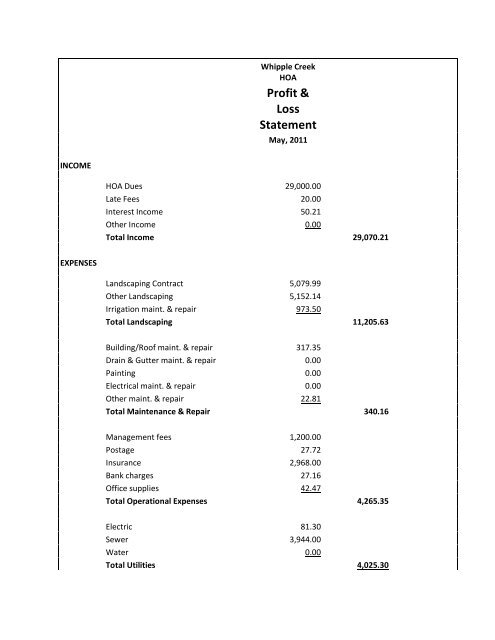 Whipple Creek
HOA
Profit &
Loss
Statement
May, 2011

INCOME

| | | |
|---|---|---|
| HOA Dues | 29,000.00 | |
| Late Fees | 20.00 | |
| Interest Income | 50.21 | |
| Other Income | 0.00 | |
| Total Income | | 29,070.21 |

EXPENSES

| | | |
|---|---|---|
| Landscaping Contract | 5,079.99 | |
| Other Landscaping | 5,152.14 | |
| Irrigation maint. & repair | 973.50 | |
| Total Landscaping | | 11,205.63 |
| Building/Roof maint. & repair | 317.35 | |
| Drain & Gutter maint. & repair | 0.00 | |
| Painting | 0.00 | |
| Electrical maint. & repair | 0.00 | |
| Other maint. & repair | 22.81 | |
| Total Maintenance & Repair | | 340.16 |
| Management fees | 1,200.00 | |
| Postage | 27.72 | |
| Insurance | 2,968.00 | |
| Bank charges | 27.16 | |
| Office supplies | 42.47 | |
| Total Operational Expenses | | 4,265.35 |
| Electric | 81.30 | |
| Sewer | 3,944.00 | |
| Water | 0.00 | |
| Total Utilities | | 4,025.30 |